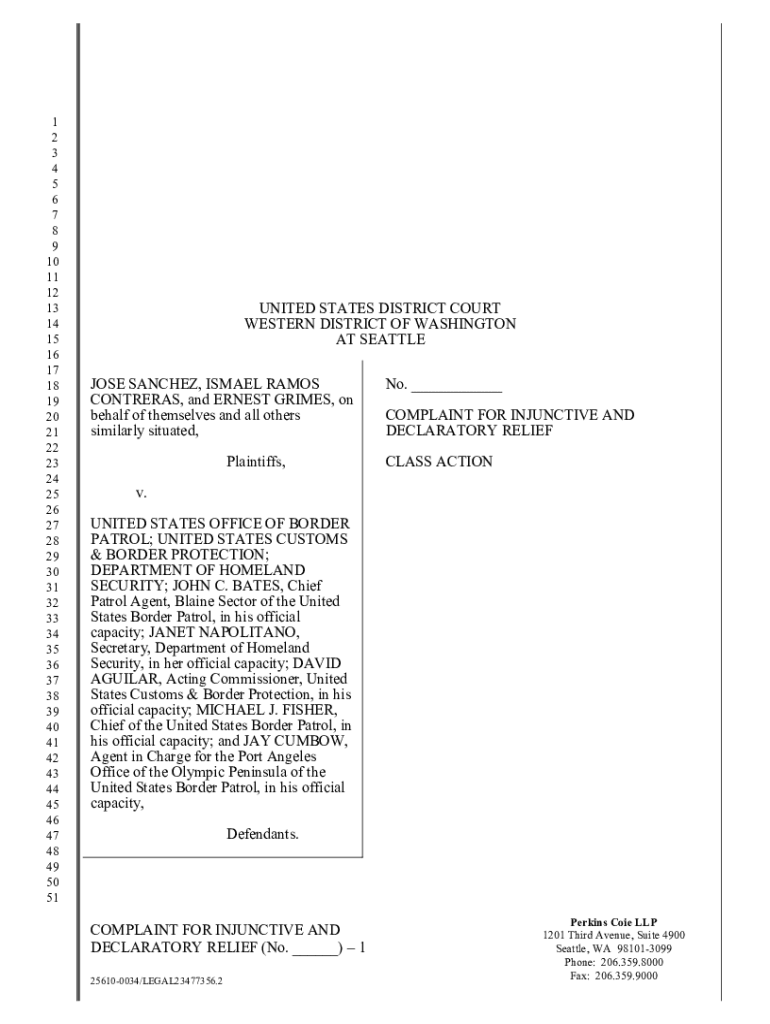 1
2
3
4
5
6
7
8
9
10
11
12
13
14
15
16
17
18
19
20
21
22
23
24
25
26
27
28
29
30
31
32
33
34
35
36
37
38
39
40
41
42
43
44
45
46
47
48
49
50
51

UNITED STATES DISTRICT COURT
WESTERN DISTRICT OF WASHINGTON
AT SEATTLE

JOSE SANCHEZ, ISMAEL RAMOS CONTRERAS, and ERNEST GRIMES, on behalf of themselves and all others similarly situated,

Plaintiffs,

v.

UNITED STATES OFFICE OF BORDER PATROL; UNITED STATES CUSTOMS & BORDER PROTECTION; DEPARTMENT OF HOMELAND SECURITY; JOHN C. BATES, Chief Patrol Agent, Blaine Sector of the United States Border Patrol, in his official capacity; JANET NAPOLITANO, Secretary, Department of Homeland Security, in her official capacity; DAVID AGUILAR, Acting Commissioner, United States Customs & Border Protection, in his official capacity; MICHAEL J. FISHER, Chief of the United States Border Patrol, in his official capacity; and JAY CUMBOW, Agent in Charge for the Port Angeles Office of the Olympic Peninsula of the United States Border Patrol, in his official capacity,

Defendants.

No. ____________

COMPLAINT FOR INJUNCTIVE AND DECLARATORY RELIEF

CLASS ACTION

COMPLAINT FOR INJUNCTIVE AND DECLARATORY RELIEF (No. ______) – 1

25610-0034/LEGAL23477356.2

Perkins Coie LLP
1201 Third Avenue, Suite 4900
Seattle, WA 98101-3099
Phone: 206.359.8000
Fax: 206.359.9000